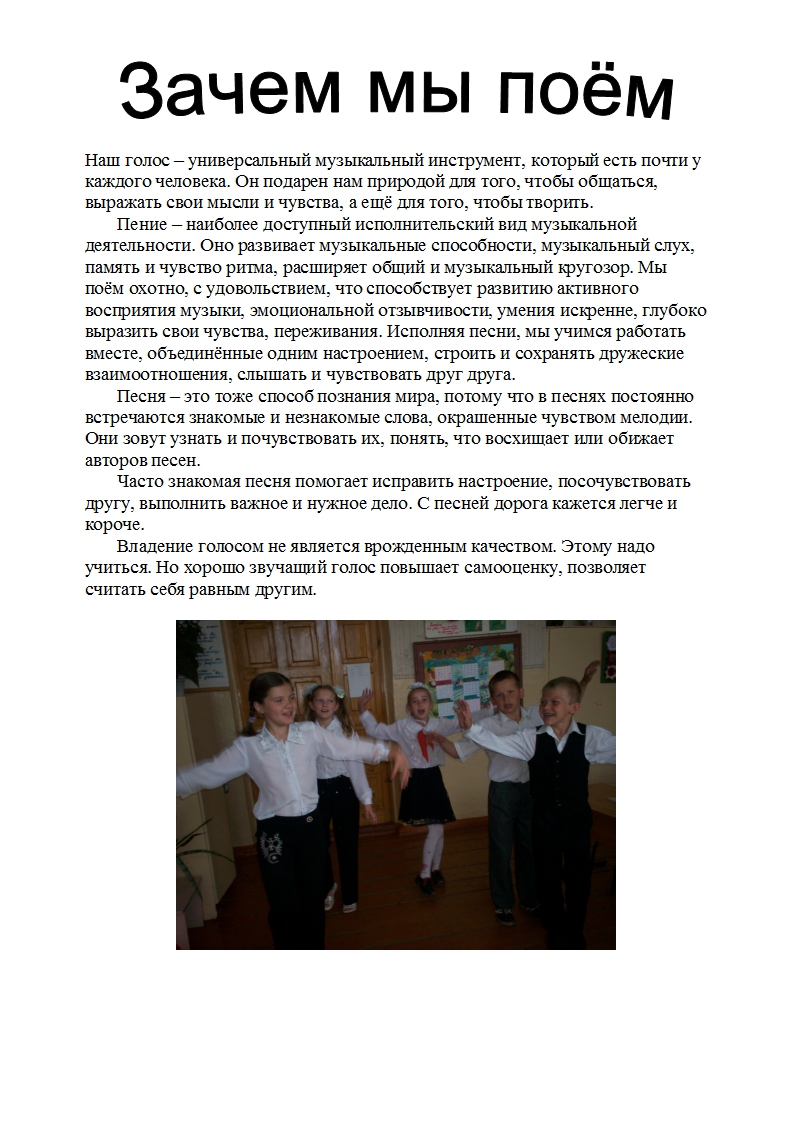 Зачем мы поём

Наш голос – универсальный музыкальный инструмент, который есть почти у каждого человека. Он подарен нам природой для того, чтобы общаться, выражать свои мысли и чувства, а ещё для того, чтобы творить.

Пение – наиболее доступный исполнительский вид музыкальной деятельности. Оно развивает музыкальные способности, музыкальный слух, память и чувство ритма, расширяет общий и музыкальный кругозор. Мы поём охотно, с удовольствием, что способствует развитию активного восприятия музыки, эмоциональной отзывчивости, умения искренне, глубоко выразить свои чувства, переживания. Исполняя песни, мы учимся работать вместе, объединённые одним настроением, строить и сохранять дружеские взаимоотношения, слышать и чувствовать друг друга.

Песня – это тоже способ познания мира, потому что в песнях постоянно встречаются знакомые и незнакомые слова, окрашенные чувством мелодии. Они зовут узнать и почувствовать их, понять, что восхищает или обижает авторов песен.

Часто знакомая песня помогает исправить настроение, посочувствовать другу, выполнить важное и нужное дело. С песней дорога кажется легче и короче.

Владение голосом не является врожденным качеством. Этому надо учиться. Но хорошо звучащий голос повышает самооценку, позволяет считать себя равным другим.